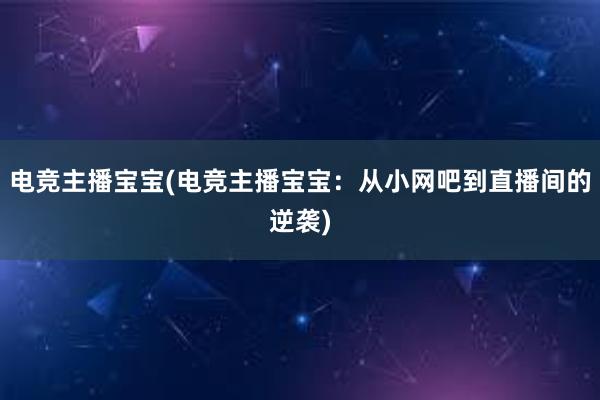 电竞主播宝宝(电竞主播宝宝：从小网吧到直播间的逆袭)